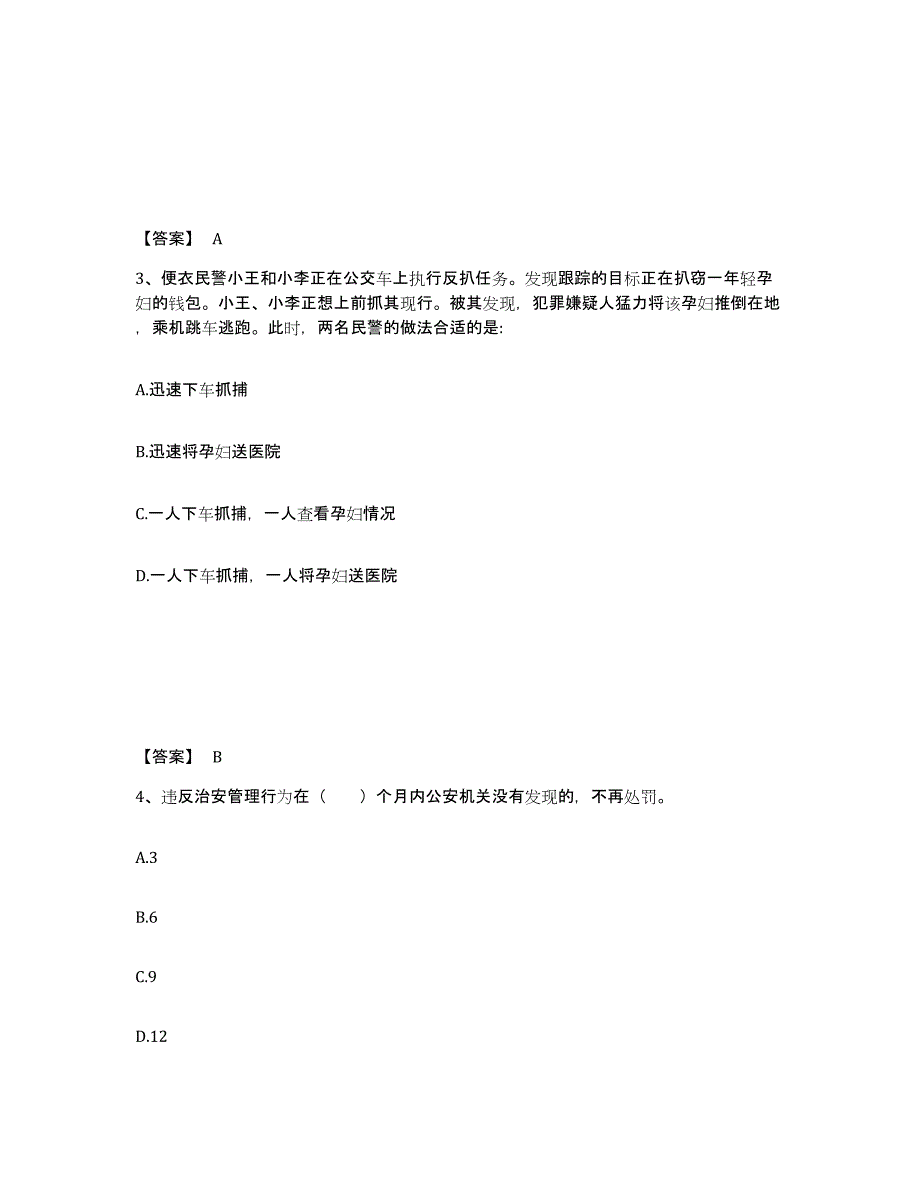 【答案】 A

3、便衣民警小王和小李正在公交车上执行反扒任务。发现跟踪的目标正在扒窃一年轻孕妇的钱包。小王、小李正想上前抓其现行。被其发现，犯罪嫌疑人猛力将该孕妇推倒在地，乘机跳车逃跑。此时，两名民警的做法合适的是:

A.迅速下车抓捕

B.迅速将孕妇送医院

C.一人下车抓捕，一人查看孕妇情况

D.一人下车抓捕，一人将孕妇送医院

【答案】 B

4、违反治安管理行为在（ ）个月内公安机关没有发现的，不再处罚。

A.3

B.6

C.9

D.12